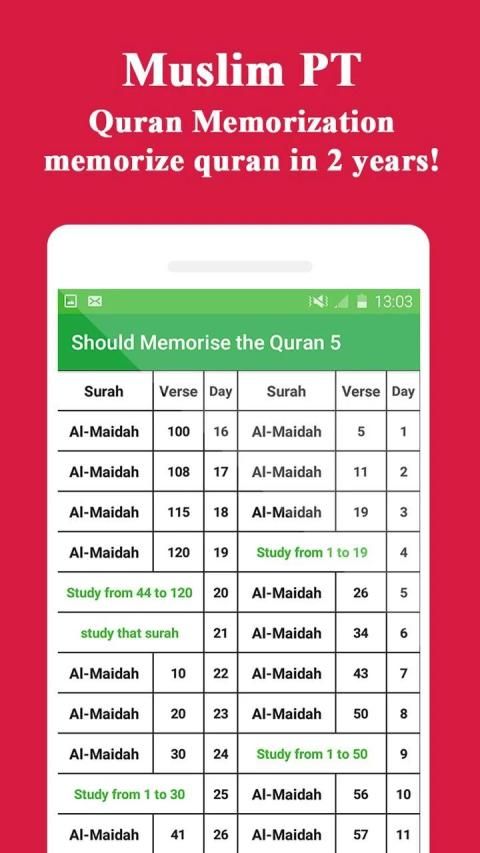 Muslim PT
Quran Memorization
memorize quran in 2 years!

13:03

Should Memorise the Quran 5

| Surah | Verse | Day | Surah | Verse | Day |
|---|---|---|---|---|---|
| Al-Maidah | 100 | 16 | Al-Maidah | 5 | 1 |
| Al-Maidah | 108 | 17 | Al-Maidah | 11 | 2 |
| Al-Maidah | 115 | 18 | Al-Maidah | 19 | 3 |
| Al-Maidah | 120 | 19 | Study from 1 to 19 | | 4 |
| Study from 44 to 120 | | 20 | Al-Maidah | 26 | 5 |
| study that surah | | 21 | Al-Maidah | 34 | 6 |
| Al-Maidah | 10 | 22 | Al-Maidah | 43 | 7 |
| Al-Maidah | 20 | 23 | Al-Maidah | 50 | 8 |
| Al-Maidah | 30 | 24 | Study from 1 to 50 | | 9 |
| Study from 1 to 30 | | 25 | Al-Maidah | 56 | 10 |
| Al-Maidah | 41 | 26 | Al-Maidah | 57 | 11 |